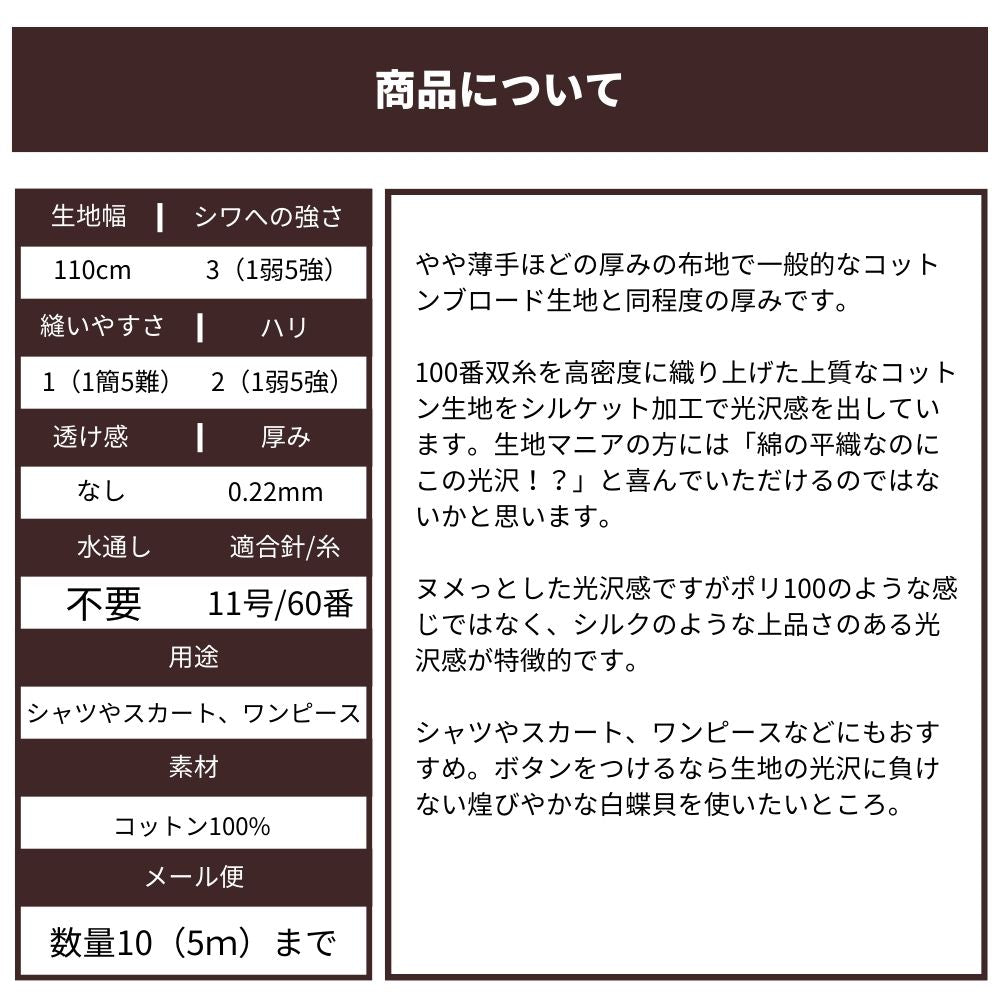 商品について

| 生地幅 | シワへの強さ |
|---|---|
| 110cm | 3（1弱5強） |
| 縫いやすさ | ハリ |
| 1（1簡5難） | 2（1弱5強） |
| 透け感 | 厚み |
| なし | 0.22mm |
| 水通し | 適合針/糸 |
| 不要 | 11号/60番 |

用途

シャツやスカート、ワンピース

素材

コットン100%

メール便

数量10（5m）まで

やや薄手ほどの厚みの布地で一般的なコットンブロード生地と同程度の厚みです。

100番双糸を高密度に織り上げた上質なコットン生地をシルケット加工で光沢感を出しています。生地マニアの方には「綿の平織なのにこの光沢！？」と喜んでいただけるのではないかと思います。

ヌメっとした光沢感ですがポリ100のような感じではなく、シルクのような上品さのある光沢感が特徴的です。

シャツやスカート、ワンピースなどにもおすすめ。ボタンをつけるなら生地の光沢に負けない煌びやかな白蝶貝を使いたいところ。